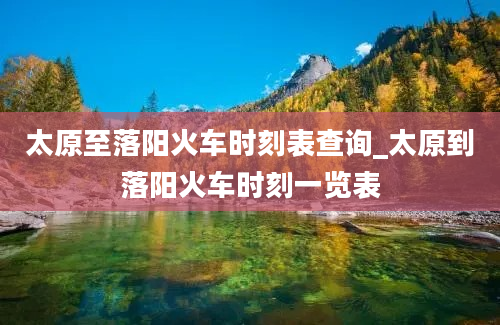 太原至落阳火车时刻表查询_太原到落阳火车时刻一览表